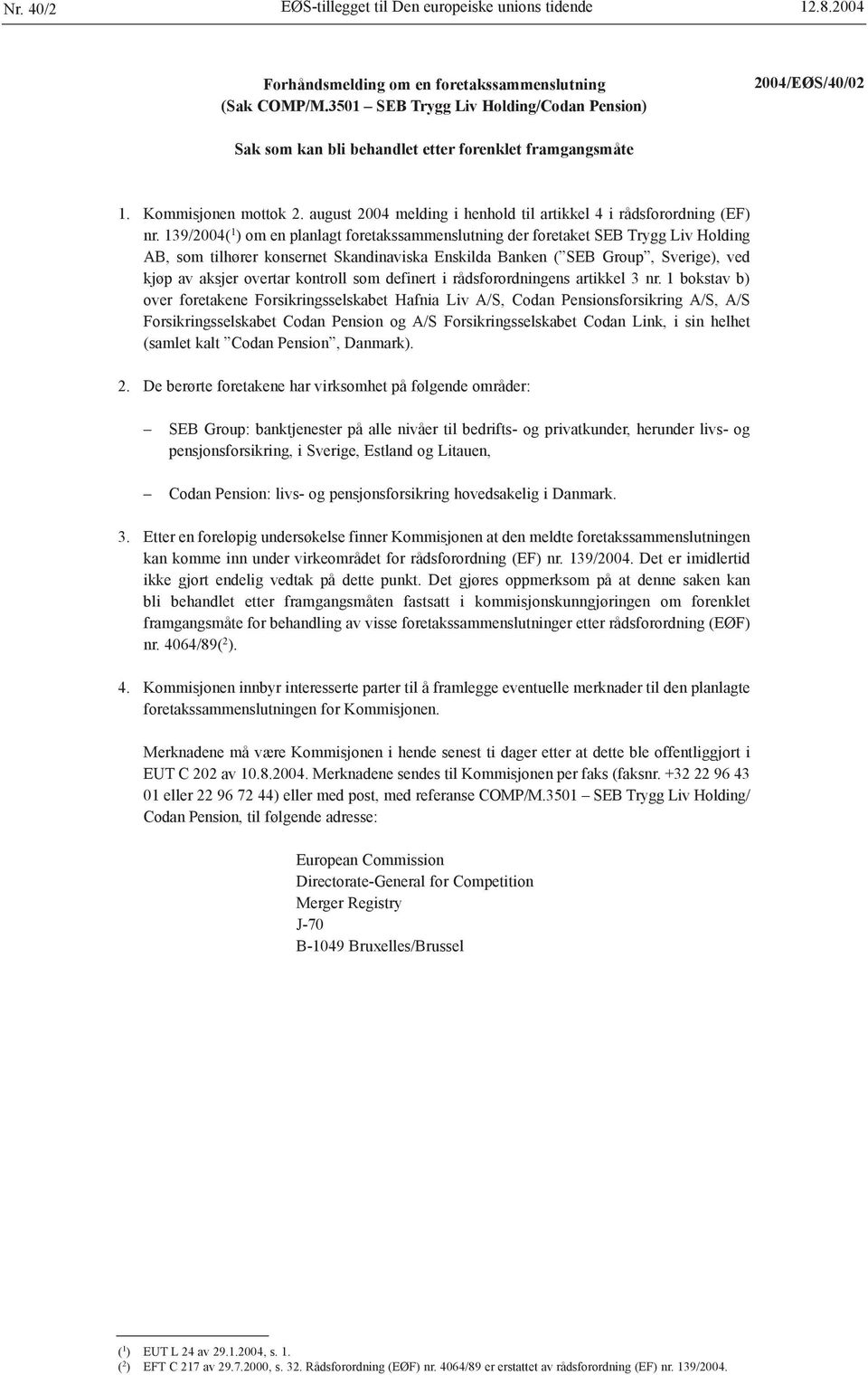 Nr. 40/2 EØS-tillegget til Den europeiske unions tidende 12.8.2004

Forhåndsmelding om en foretakssammenslutning
(Sak COMP/M.3501 – SEB Trygg Liv Holding/Codan Pension)

2004/EØS/40/02

Sak som kan bli behandlet etter forenklet framgangsmåte

1. Kommisjonen mottok 2. august 2004 melding i henhold til artikkel 4 i rådsforordning (EF) nr. 139/2004($^1$) om en planlagt foretakssammenslutning der foretaket SEB Trygg Liv Holding AB, som tilhører konsernet Skandinaviska Enskilda Banken (”SEB Group”, Sverige), ved kjøp av aksjer overtar kontroll som definert i rådsforordningens artikkel 3 nr. 1 bokstav b) over foretakene Forsikringsselskabet Hafnia Liv A/S, Codan Pensionsforsikring A/S, A/S Forsikringsselskabet Codan Pension og A/S Forsikringsselskabet Codan Link, i sin helhet (samlet kalt ”Codan Pension”, Danmark).

2. De berørte foretakene har virksomhet på følgende områder:

– SEB Group: banktjenester på alle nivåer til bedrifts- og privatkunder, herunder livs- og pensjonsforsikring, i Sverige, Estland og Litauen,

– Codan Pension: livs- og pensjonsforsikring hovedsakelig i Danmark.

3. Etter en foreløpig undersøkelse finner Kommisjonen at den meldte foretakssammenslutningen kan komme inn under virkeområdet for rådsforordning (EF) nr. 139/2004. Det er imidlertid ikke gjort endelig vedtak på dette punkt. Det gjøres oppmerksom på at denne saken kan bli behandlet etter framgangsmåten fastsatt i kommisjonskunngjøringen om forenklet framgangsmåte for behandling av visse foretakssammenslutninger etter rådsforordning (EØF) nr. 4064/89($^2$).

4. Kommisjonen innbyr interesserte parter til å framlegge eventuelle merknader til den planlagte foretakssammenslutningen for Kommisjonen.

Merknadene må være Kommisjonen i hende senest ti dager etter at dette ble offentliggjort i EUT C 202 av 10.8.2004. Merknadene sendes til Kommisjonen per faks (faksnr. +32 22 96 43 01 eller 22 96 72 44) eller med post, med referanse COMP/M.3501 – SEB Trygg Liv Holding/Codan Pension, til følgende adresse:

European Commission
Directorate-General for Competition
Merger Registry
J-70
B-1049 Bruxelles/Brussel

($^1$) EUT L 24 av 29.1.2004, s. 1.
($^2$) EFT C 217 av 29.7.2000, s. 32. Rådsforordning (EØF) nr. 4064/89 er erstattet av rådsforordning (EF) nr. 139/2004.